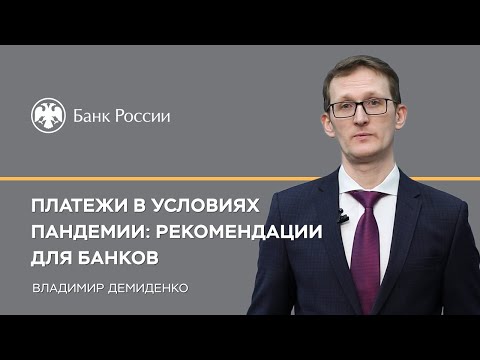 Банк России

ПЛАТЕЖИ В УСЛОВИЯХ ПАНДЕМИИ: РЕКОМЕНДАЦИИ ДЛЯ БАНКОВ

ВЛАДИМИР ДЕМИДЕНКО